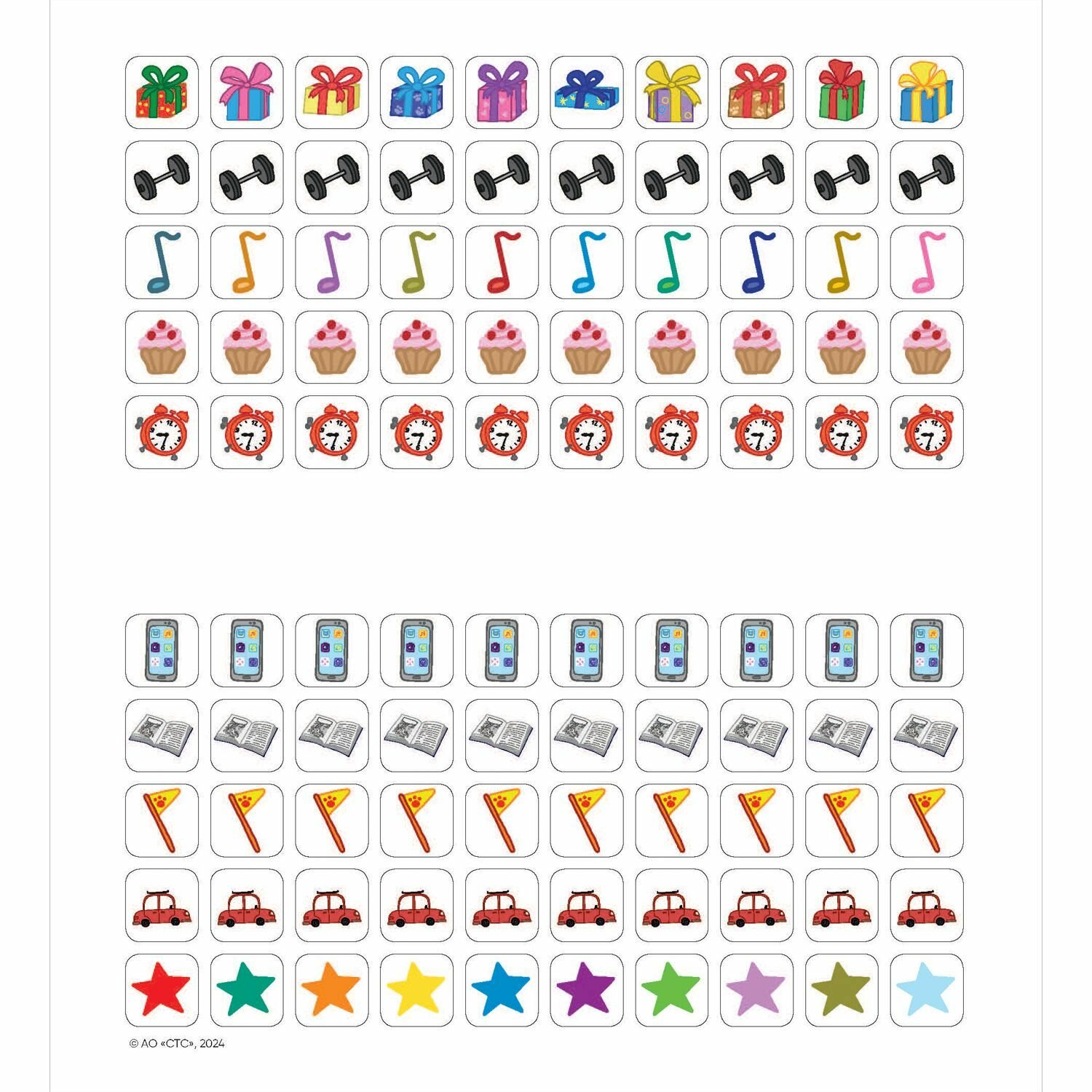 © АО «СТС», 2024